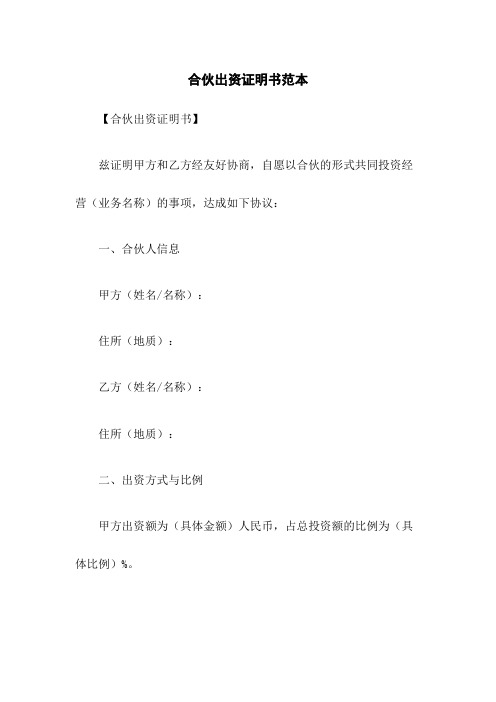 合伙出资证明书范本

【合伙出资证明书】

兹证明甲方和乙方经友好协商，自愿以合伙的形式共同投资经营（业务名称）的事项，达成如下协议：

一、合伙人信息

甲方（姓名/名称）：

住所（地质）：

乙方（姓名/名称）：

住所（地质）：

二、出资方式与比例

甲方出资额为（具体金额）人民币，占总投资额的比例为（具体比例）%。